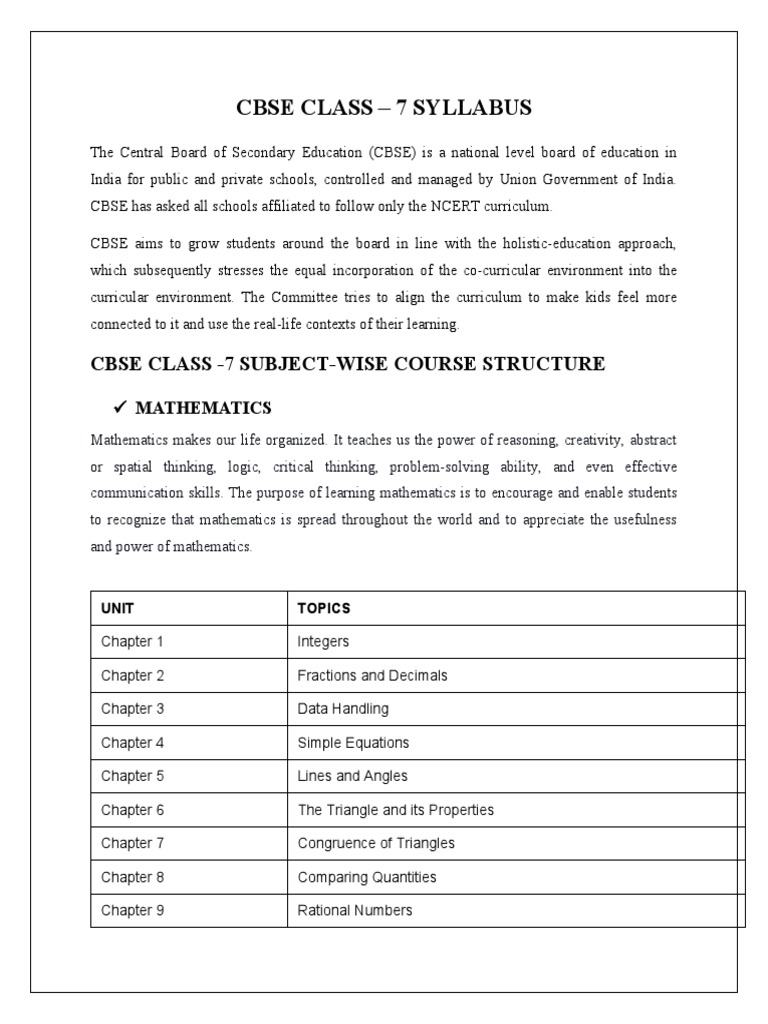 CBSE CLASS – 7 SYLLABUS

The Central Board of Secondary Education (CBSE) is a national level board of education in India for public and private schools, controlled and managed by Union Government of India. CBSE has asked all schools affiliated to follow only the NCERT curriculum.

CBSE aims to grow students around the board in line with the holistic-education approach, which subsequently stresses the equal incorporation of the co-curricular environment into the curricular environment. The Committee tries to align the curriculum to make kids feel more connected to it and use the real-life contexts of their learning.

CBSE CLASS -7 SUBJECT-WISE COURSE STRUCTURE

✓ MATHEMATICS

Mathematics makes our life organized. It teaches us the power of reasoning, creativity, abstract or spatial thinking, logic, critical thinking, problem-solving ability, and even effective communication skills. The purpose of learning mathematics is to encourage and enable students to recognize that mathematics is spread throughout the world and to appreciate the usefulness and power of mathematics.

| UNIT | TOPICS |
|---|---|
| Chapter 1 | Integers |
| Chapter 2 | Fractions and Decimals |
| Chapter 3 | Data Handling |
| Chapter 4 | Simple Equations |
| Chapter 5 | Lines and Angles |
| Chapter 6 | The Triangle and its Properties |
| Chapter 7 | Congruence of Triangles |
| Chapter 8 | Comparing Quantities |
| Chapter 9 | Rational Numbers |